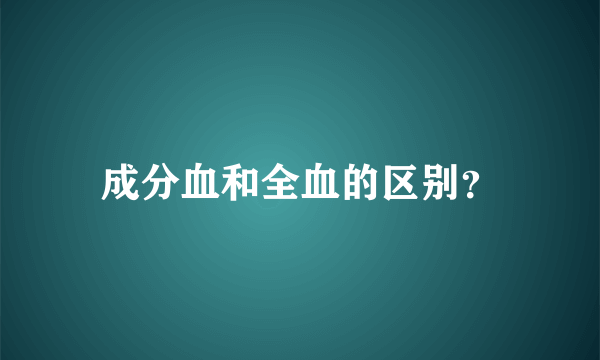 成分血和全血的区别?